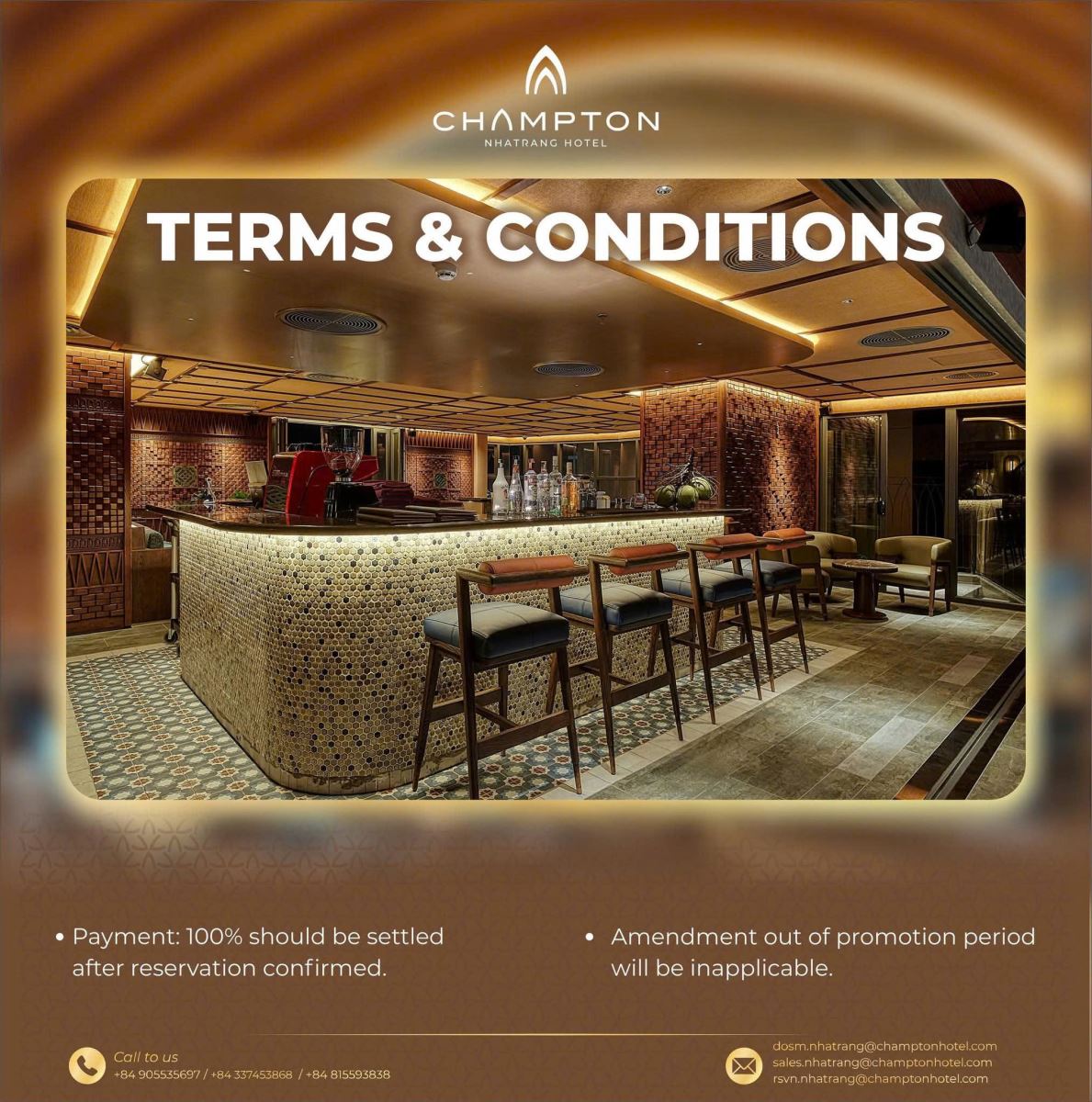 CHAMPTON
NHATRANG HOTEL

TERMS & CONDITIONS

• Payment: 100% should be settled after reservation confirmed.

• Amendment out of promotion period will be inapplicable.

Call to us
+84 905535697 / +84 337453868 / +84 815593838

dosm.nhatrang@champtonhotel.com
sales.nhatrang@champtonhotel.com
rsvn.nhatrang@champtonhotel.com